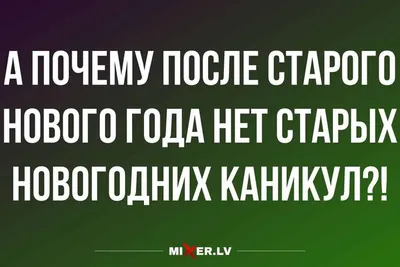 А ПОЧЕМУ ПОСЛЕ СТАРОГО НОВОГО ГОДА НЕТ СТАРЫХ НОВОГОДНИХ КАНИКУЛ?!

MIXER.LV